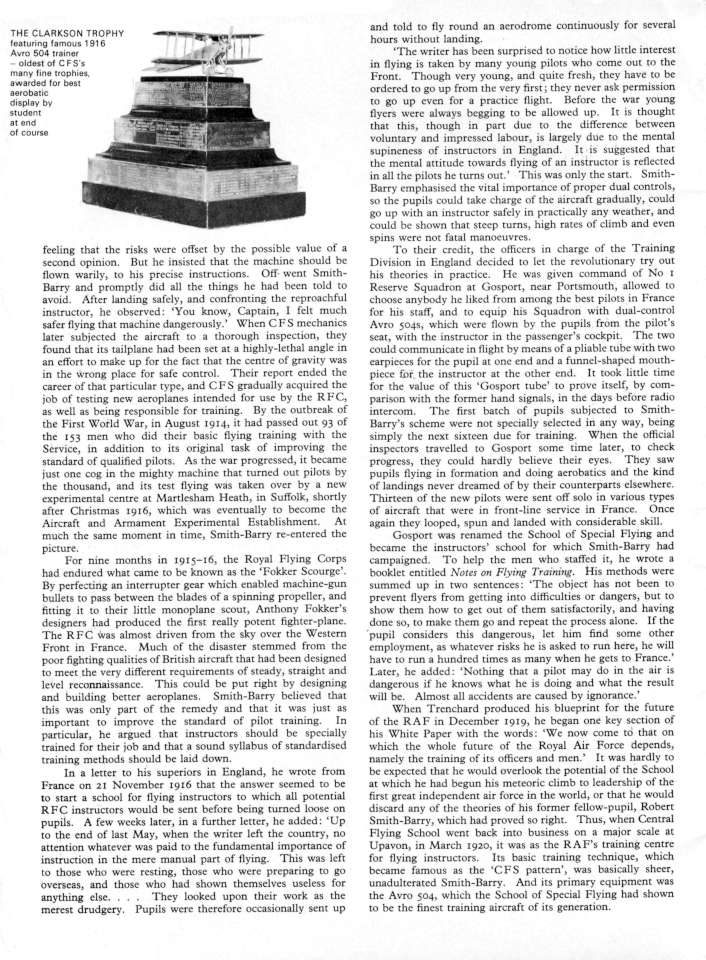 THE CLARKSON TROPHY featuring famous 1916 Avro 504 trainer – oldest of CFS's many fine trophies, awarded for best aerobatic display by student at end of course

feeling that the risks were offset by the possible value of a second opinion. But he insisted that the machine should be flown warily, to his precise instructions. Off went Smith-Barry and promptly did all the things he had been told to avoid. After landing safely, and confronting the reproachful instructor, he observed: 'You know, Captain, I felt much safer flying that machine dangerously.' When CFS mechanics later subjected the aircraft to a thorough inspection, they found that its tailplane had been set at a highly-lethal angle in an effort to make up for the fact that the centre of gravity was in the wrong place for safe control. Their report ended the career of that particular type, and CFS gradually acquired the job of testing new aeroplanes intended for use by the RFC, as well as being responsible for training. By the outbreak of the First World War, in August 1914, it had passed out 93 of the 153 men who did their basic flying training with the Service, in addition to its original task of improving the standard of qualified pilots. As the war progressed, it became just one cog in the mighty machine that turned out pilots by the thousand, and its test flying was taken over by a new experimental centre at Martlesham Heath, in Suffolk, shortly after Christmas 1916, which was eventually to become the Aircraft and Armament Experimental Establishment. At much the same moment in time, Smith-Barry re-entered the picture.

For nine months in 1915–16, the Royal Flying Corps had endured what came to be known as the 'Fokker Scourge'. By perfecting an interrupter gear which enabled machine-gun bullets to pass between the blades of a spinning propeller, and fitting it to their little monoplane scout, Anthony Fokker's designers had produced the first really potent fighter-plane. The RFC was almost driven from the sky over the Western Front in France. Much of the disaster stemmed from the poor fighting qualities of British aircraft that had been designed to meet the very different requirements of steady, straight and level reconnaissance. This could be put right by designing and building better aeroplanes. Smith-Barry believed that this was only part of the remedy and that it was just as important to improve the standard of pilot training. In particular, he argued that instructors should be specially trained for their job and that a sound syllabus of standardised training methods should be laid down.

In a letter to his superiors in England, he wrote from France on 21 November 1916 that the answer seemed to be to start a school for flying instructors to which all potential RFC instructors would be sent before being turned loose on pupils. A few weeks later, in a further letter, he added: 'Up to the end of last May, when the writer left the country, no attention whatever was paid to the fundamental importance of instruction in the mere manual part of flying. This was left to those who were resting, those who were preparing to go overseas, and those who had shown themselves useless for anything else. . . . They looked upon their work as the merest drudgery. Pupils were therefore occasionally sent up and told to fly round an aerodrome continuously for several hours without landing.

'The writer has been surprised to notice how little interest in flying is taken by many young pilots who come out to the Front. Though very young, and quite fresh, they have to be ordered to go up from the very first; they never ask permission to go up even for a practice flight. Before the war young flyers were always begging to be allowed up. It is thought that this, though in part due to the difference between voluntary and impressed labour, is largely due to the mental supineness of instructors in England. It is suggested that the mental attitude towards flying of an instructor is reflected in all the pilots he turns out.' This was only the start. Smith-Barry emphasised the vital importance of proper dual controls, so the pupils could take charge of the aircraft gradually, could go up with an instructor safely in practically any weather, and could be shown that steep turns, high rates of climb and even spins were not fatal manoeuvres.

To their credit, the officers in charge of the Training Division in England decided to let the revolutionary try out his theories in practice. He was given command of No 1 Reserve Squadron at Gosport, near Portsmouth, allowed to choose anybody he liked from among the best pilots in France for his staff, and to equip his Squadron with dual-control Avro 504s, which were flown by the pupils from the pilot's seat, with the instructor in the passenger's cockpit. The two could communicate in flight by means of a pliable tube with two earpieces for the pupil at one end and a funnel-shaped mouthpiece for the instructor at the other end. It took little time for the value of this 'Gosport tube' to prove itself, by comparison with the former hand signals, in the days before radio intercom. The first batch of pupils subjected to Smith-Barry's scheme were not specially selected in any way, being simply the next sixteen due for training. When the official inspectors travelled to Gosport some time later, to check progress, they could hardly believe their eyes. They saw pupils flying in formation and doing aerobatics and the kind of landings never dreamed of by their counterparts elsewhere. Thirteen of the new pilots were sent off solo in various types of aircraft that were in front-line service in France. Once again they looped, spun and landed with considerable skill.

Gosport was renamed the School of Special Flying and became the instructors' school for which Smith-Barry had campaigned. To help the men who staffed it, he wrote a booklet entitled Notes on Flying Training. His methods were summed up in two sentences: 'The object has not been to prevent flyers from getting into difficulties or dangers, but to show them how to get out of them satisfactorily, and having done so, to make them go and repeat the process alone. If the pupil considers this dangerous, let him find some other employment, as whatever risks he is asked to run here, he will have to run a hundred times as many when he gets to France.' Later, he added: 'Nothing that a pilot may do in the air is dangerous if he knows what he is doing and what the result will be. Almost all accidents are caused by ignorance.'

When Trenchard produced his blueprint for the future of the RAF in December 1919, he began one key section of his White Paper with the words: 'We now come to that on which the whole future of the Royal Air Force depends, namely the training of its officers and men.' It was hardly to be expected that he would overlook the potential of the School at which he had begun his meteoric climb to leadership of the first great independent air force in the world, or that he would discard any of the theories of his former fellow-pupil, Robert Smith-Barry, which had proved so right. Thus, when Central Flying School went back into business on a major scale at Upavon, in March 1920, it was as the RAF's training centre for flying instructors. Its basic training technique, which became famous as the 'CFS pattern', was basically sheer, unadulterated Smith-Barry. And its primary equipment was the Avro 504, which the School of Special Flying had shown to be the finest training aircraft of its generation.